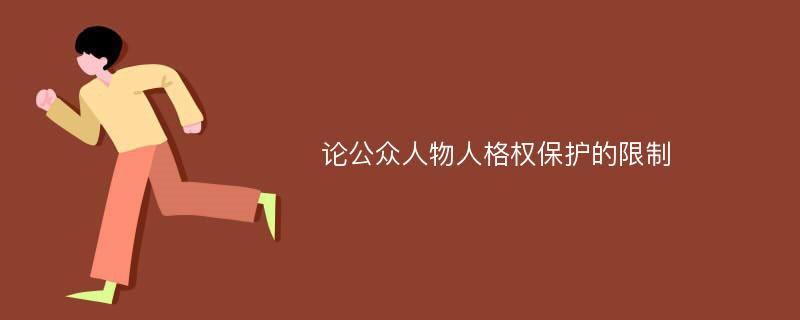 论公众人物人格权保护的限制